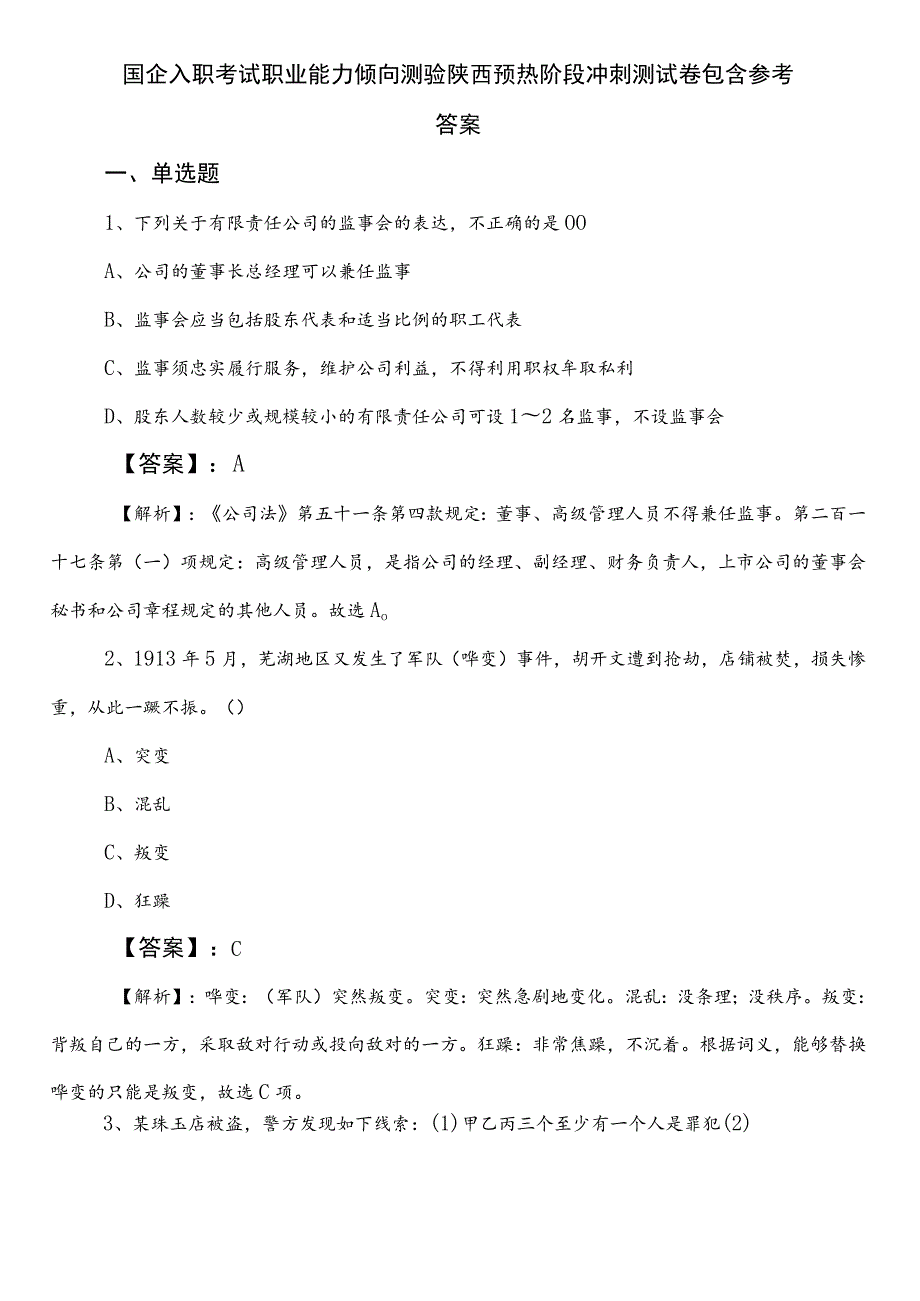 国企入职考试职业能力倾向测验陕西预热阶段冲刺测试卷包含参考答案

一、单选题

1、下列关于有限责任公司的监事会的表达，不正确的是00

A、公司的董事长总经理可以兼任监事

B、监事会应当包括股东代表和适当比例的职工代表

C、监事须忠实履行服务，维护公司利益，不得利用职权牟取私利

D、股东人数较少或规模较小的有限责任公司可设1～2名监事，不设监事会

【答案】：A

【解析】：《公司法》第五十一条第四款规定：董事、高级管理人员不得兼任监事。第二百一十七条第（一）项规定：高级管理人员，是指公司的经理、副经理、财务负责人，上市公司的董事会秘书和公司章程规定的其他人员。故选A。

2、1913年5月，芜湖地区又发生了军队（哗变）事件，胡开文遭到抢劫，店铺被焚，损失惨重，从此一蹶不振。（）

A、突变

B、混乱

C、叛变

D、狂躁

【答案】：C

【解析】：哗变：（军队）突然叛变。突变：突然急剧地变化。混乱：没条理；没秩序。叛变：背叛自己的一方，采取敌对行动或投向敌对的一方。狂躁：非常焦躁，不沉着。根据词义，能够替换哗变的只能是叛变，故选C项。

3、某珠玉店被盗，警方发现如下线索：(1)甲乙丙三个至少有一个人是罪犯(2)